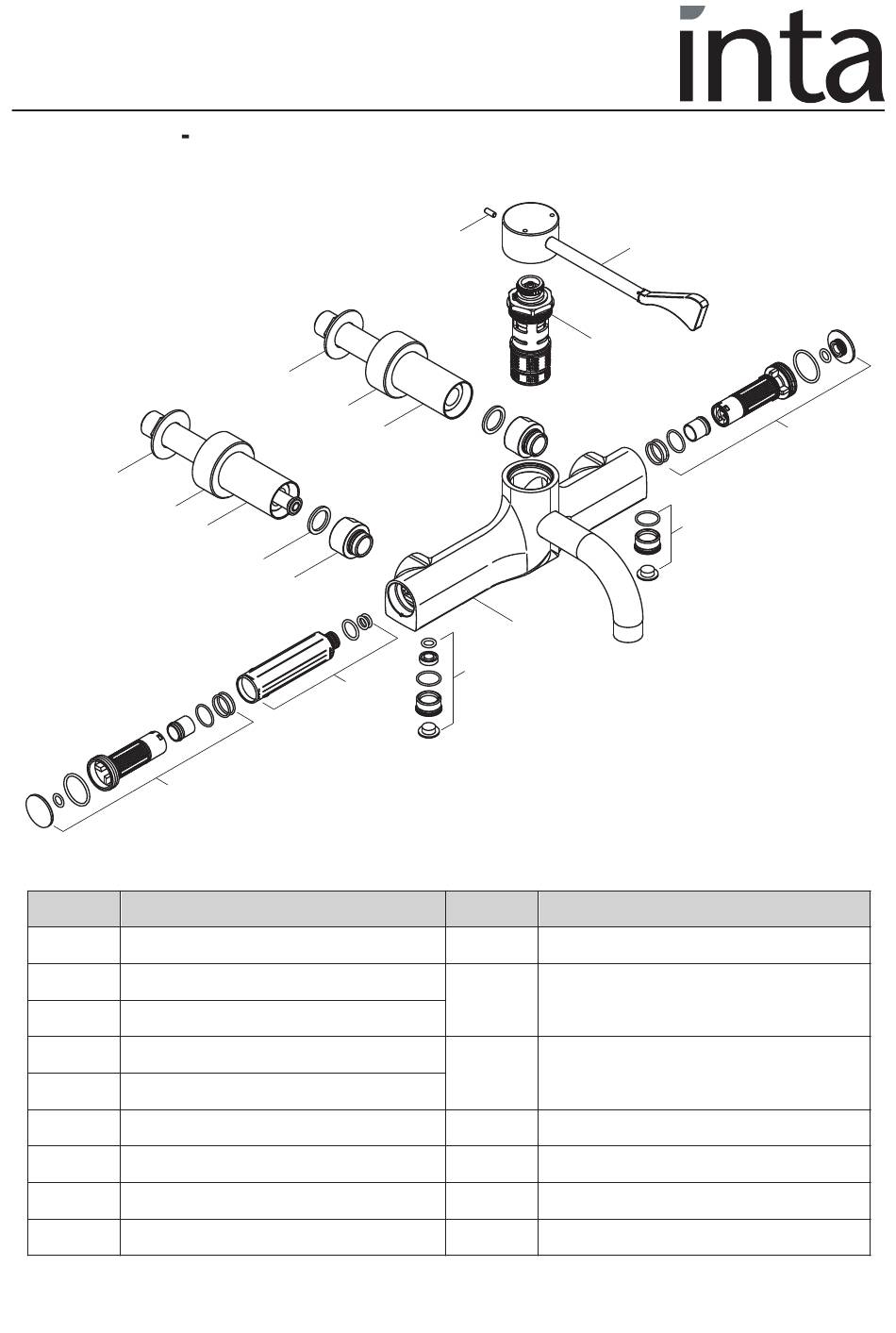 inta

-